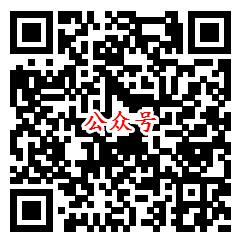 公众号